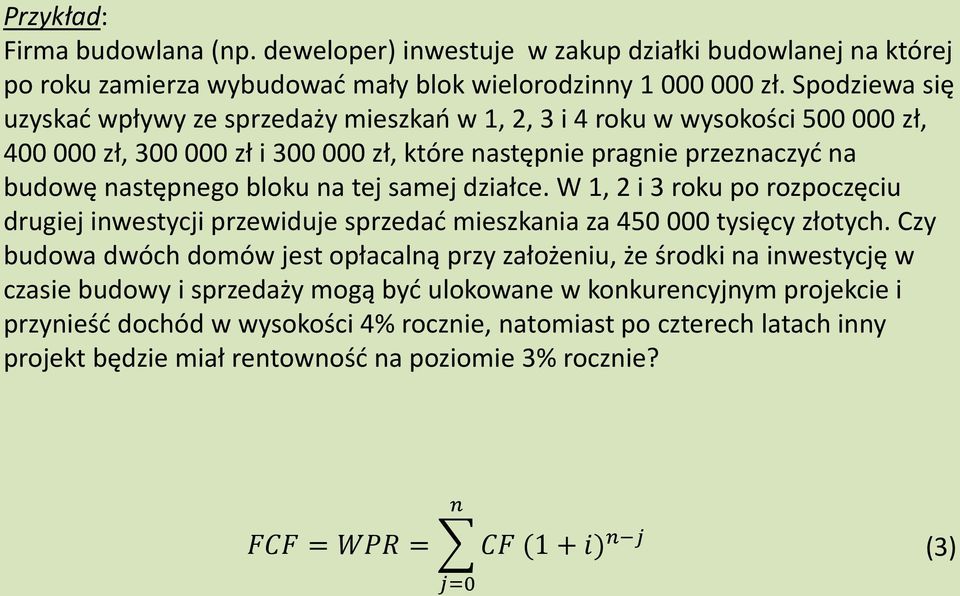 Przykład:
Firma budowlana (np. deweloper) inwestuje w zakup działki budowlanej na której po roku zamierza wybudować mały blok wielorodzinny 1 000 000 zł. Spodziewa się uzyskać wpływy ze sprzedaży mieszkań w 1, 2, 3 i 4 roku w wysokości 500 000 zł, 400 000 zł, 300 000 zł i 300 000 zł, które następnie pragnie przeznaczyć na budowę następnego bloku na tej samej działce. W 1, 2 i 3 roku po rozpoczęciu drugiej inwestycji przewiduje sprzedać mieszkania za 450 000 tysięcy złotych. Czy budowa dwóch domów jest opłacalną przy założeniu, że środki na inwestycję w czasie budowy i sprzedaży mogą być ulokowane w konkurencyjnym projekcie i przynieść dochód w wysokości 4% rocznie, natomiast po czterech latach inny projekt będzie miał rentowność na poziomie 3% rocznie?

$FCF = WPR = \sum_{j=0}^{n} CF\ (1+i)^{n-j}$ (3)